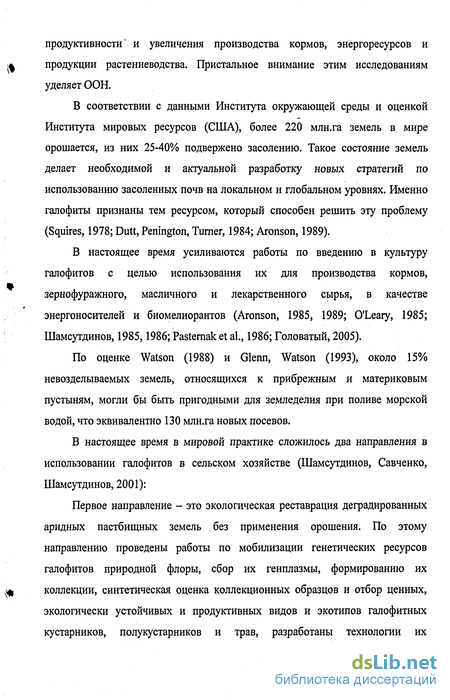 продуктивности и увеличения производства кормов, энергоресурсов и продукции растениеводства. Пристальное внимание этим исследованиям уделяет ООН.

В соответствии с данными Института окружающей среды и оценкой Института мировых ресурсов (США), более 220 млн.га земель в мире орошается, из них 25-40% подвержено засолению. Такое состояние земель делает необходимой и актуальной разработку новых стратегий по использованию засоленных почв на локальном и глобальном уровнях. Именно галофиты признаны тем ресурсом, который способен решить эту проблему (Squires, 1978; Dutt, Penington, Turner, 1984; Aronson, 1989).

В настоящее время усиливаются работы по введению в культуру галофитов с целью использования их для производства кормов, зернофуражного, масличного и лекарственного сырья, в качестве энергоносителей и биомелиорантов (Aronson, 1985, 1989; O'Leary, 1985; Шамсутдинов, 1985, 1986; Pasternak et al., 1986; Головатый, 2005).

По оценке Watson (1988) и Glenn, Watson (1993), около 15% невозделываемых земель, относящихся к прибрежным и материковым пустыням, могли бы быть пригодными для земледелия при поливе морской водой, что эквивалентно 130 млн.га новых посевов.

В настоящее время в мировой практике сложилось два направления в использовании галофитов в сельском хозяйстве (Шамсутдинов, Савченко, Шамсутдинов, 2001):

Первое направление – это экологическая реставрация деградированных аридных пастбищных земель без применения орошения. По этому направлению проведены работы по мобилизации генетических ресурсов галофитов природной флоры, сбор их генплазмы, формированию их коллекции, синтетическая оценка коллекционных образцов и отбор ценных, экологически устойчивых и продуктивных видов и экотипов галофитных кустарников, полукустарников и трав, разработаны технологии их

dsLib.net
библиотека диссертаций